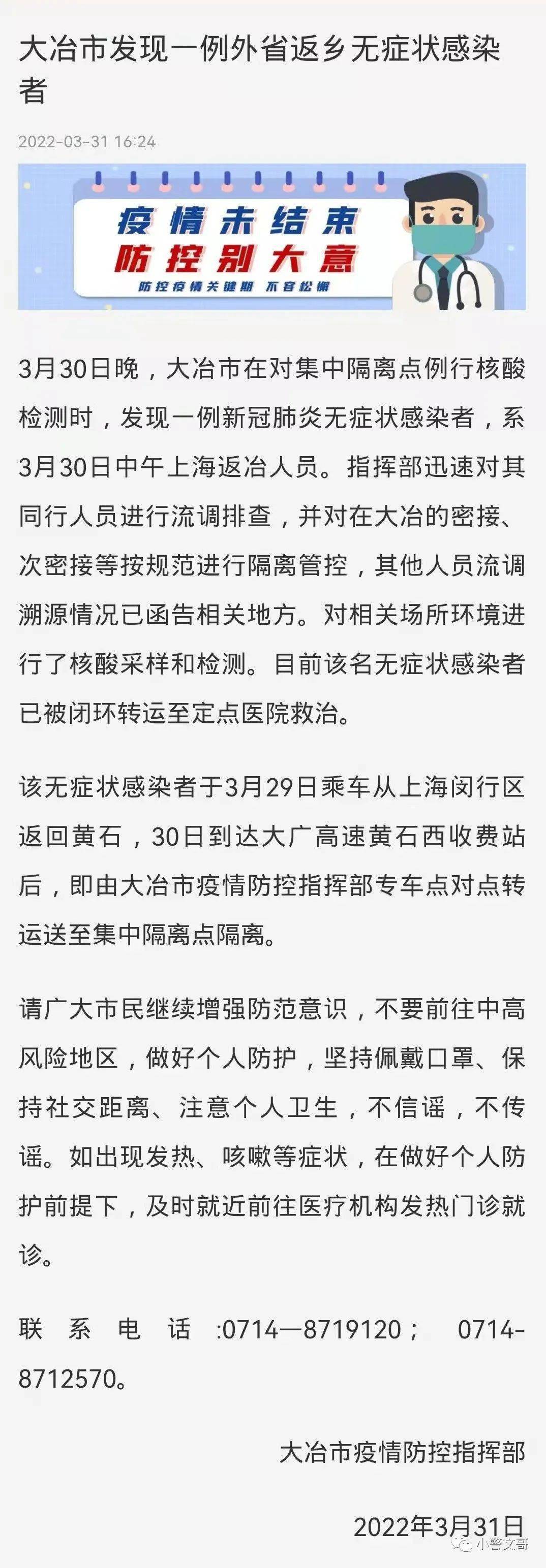 大冶市发现一例外省返乡无症状感染者

2022-03-31 16:24

疫情未结束
防控别大意
防控疫情关键期 不容松懈

3月30日晚，大冶市在对集中隔离点例行核酸检测时，发现一例新冠肺炎无症状感染者，系3月30日中午上海返冶人员。指挥部迅速对其同行人员进行流调排查，并对在大冶的密接、次密接等按规范进行隔离管控，其他人员流调溯源情况已函告相关地方。对相关场所环境进行了核酸采样和检测。目前该名无症状感染者已被闭环转运至定点医院救治。

该无症状感染者于3月29日乘车从上海闵行区返回黄石，30日到达大广高速黄石西收费站后，即由大冶市疫情防控指挥部专车点对点转运送至集中隔离点隔离。

请广大市民继续增强防范意识，不要前往中高风险地区，做好个人防护，坚持佩戴口罩、保持社交距离、注意个人卫生，不信谣，不传谣。如出现发热、咳嗽等症状，在做好个人防护前提下，及时就近前往医疗机构发热门诊就诊。

联系电话:0714—8719120； 0714-8712570。

大冶市疫情防控指挥部

2022年3月31日

小警文哥